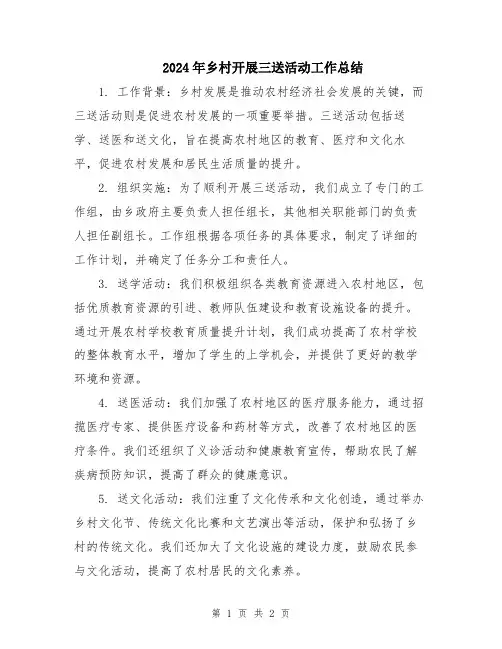 2024年乡村开展三送活动工作总结

1. 工作背景：乡村发展是推动农村经济社会发展的关键，而三送活动则是促进农村发展的一项重要举措。三送活动包括送学、送医和送文化，旨在提高农村地区的教育、医疗和文化水平，促进农村发展和居民生活质量的提升。

2. 组织实施：为了顺利开展三送活动，我们成立了专门的工作组，由乡政府主要负责人担任组长，其他相关职能部门的负责人担任副组长。工作组根据各项任务的具体要求，制定了详细的工作计划，并确定了任务分工和责任人。

3. 送学活动：我们积极组织各类教育资源进入农村地区，包括优质教育资源的引进、教师队伍建设和教育设施设备的提升。通过开展农村学校教育质量提升计划，我们成功提高了农村学校的整体教育水平，增加了学生的上学机会，并提供了更好的教学环境和资源。

4. 送医活动：我们加强了农村地区的医疗服务能力，通过招揽医疗专家、提供医疗设备和药材等方式，改善了农村地区的医疗条件。我们还组织了义诊活动和健康教育宣传，帮助农民了解疾病预防知识，提高了群众的健康意识。

5. 送文化活动：我们注重了文化传承和文化创造，通过举办乡村文化节、传统文化比赛和文艺演出等活动，保护和弘扬了乡村的传统文化。我们还加大了文化设施的建设力度，鼓励农民参与文化活动，提高了农村居民的文化素养。

第 1 页 共 2 页